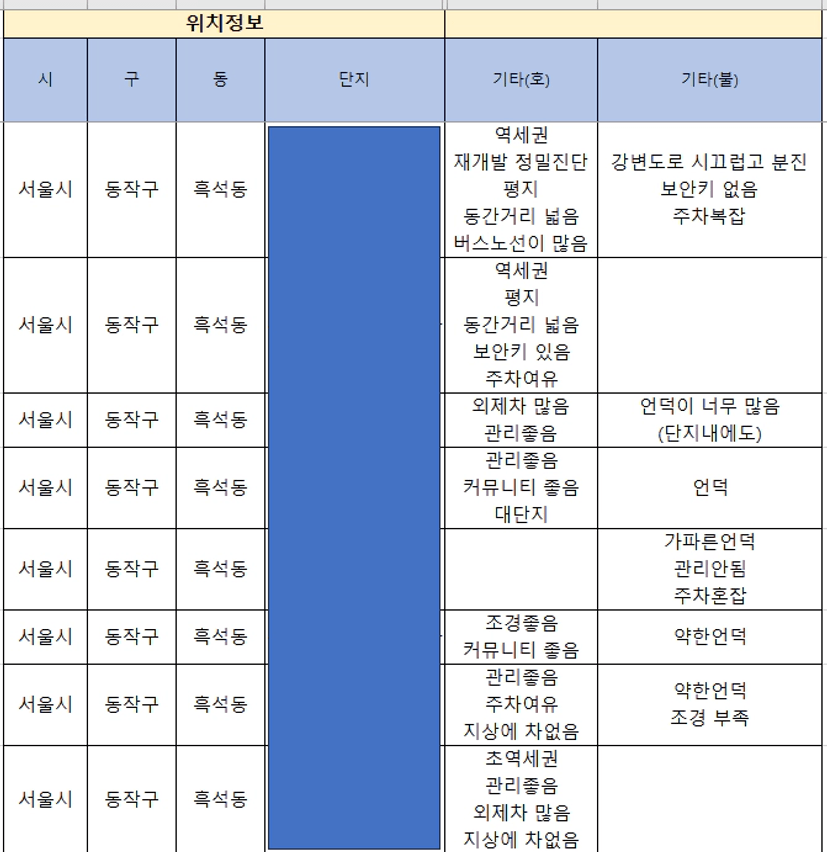 위치정보

| 시 | 구 | 동 | 단지 | 기타(호) | 기타(불) |
|---|---|---|---|---|---|
| 서울시 | 동작구 | 흑석동 | | 역세권 재개발 정밀진단 평지 동간거리 넓음 버스노선이 많음 | 강변도로 시끄럽고 분진 보안키 없음 주차복잡 |
| 서울시 | 동작구 | 흑석동 | | 역세권 평지 동간거리 넓음 보안키 있음 주차여유 | |
| 서울시 | 동작구 | 흑석동 | | 외제차 많음 관리좋음 | 언덕이 너무 많음 (단지내에도) |
| 서울시 | 동작구 | 흑석동 | | 관리좋음 커뮤니티 좋음 대단지 | 언덕 |
| 서울시 | 동작구 | 흑석동 | | | 가파른언덕 관리안됨 주차혼잡 |
| 서울시 | 동작구 | 흑석동 | | 조경좋음 커뮤니티 좋음 | 약한언덕 |
| 서울시 | 동작구 | 흑석동 | | 관리좋음 주차여유 지상에 차없음 | 약한언덕 조경 부족 |
| 서울시 | 동작구 | 흑석동 | | 초역세권 관리좋음 외제차 많음 지상에 차없음 | |